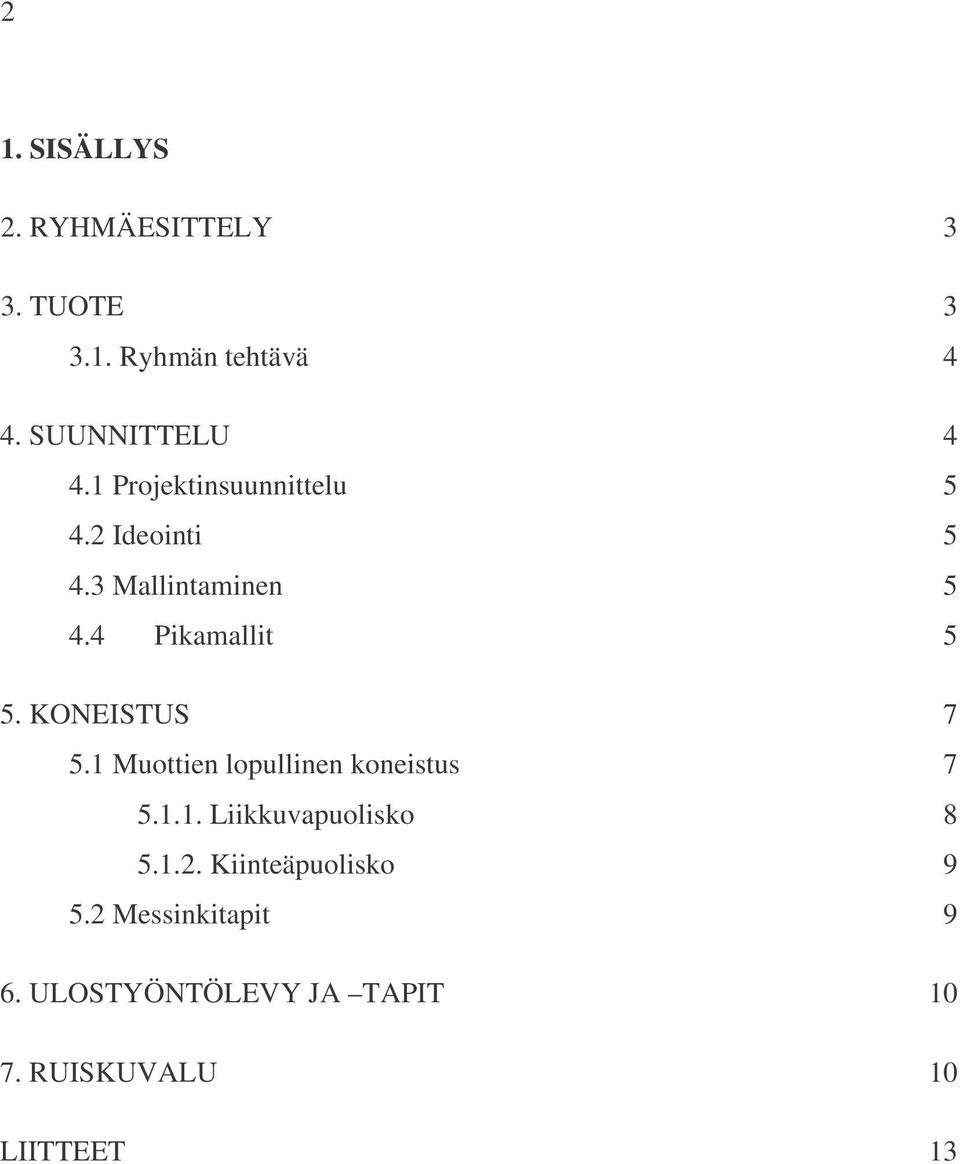 2

1. SISÄLLYS

2. RYHMÄESITTELY 3

3. TUOTE 3
3.1. Ryhmän tehtävä 4

4. SUUNNITTELU 4
4.1 Projektinsuunnittelu 5
4.2 Ideointi 5
4.3 Mallintaminen 5
4.4 Pikamallit 5

5. KONEISTUS 7
5.1 Muottien lopullinen koneistus 7
5.1.1. Liikkuvapuolisko 8
5.1.2. Kiinteäpuolisko 9
5.2 Messinkitapit 9

6. ULOSTYÖNTÖLEVY JA –TAPIT 10

7. RUISKUVALU 10

LIITTEET 13